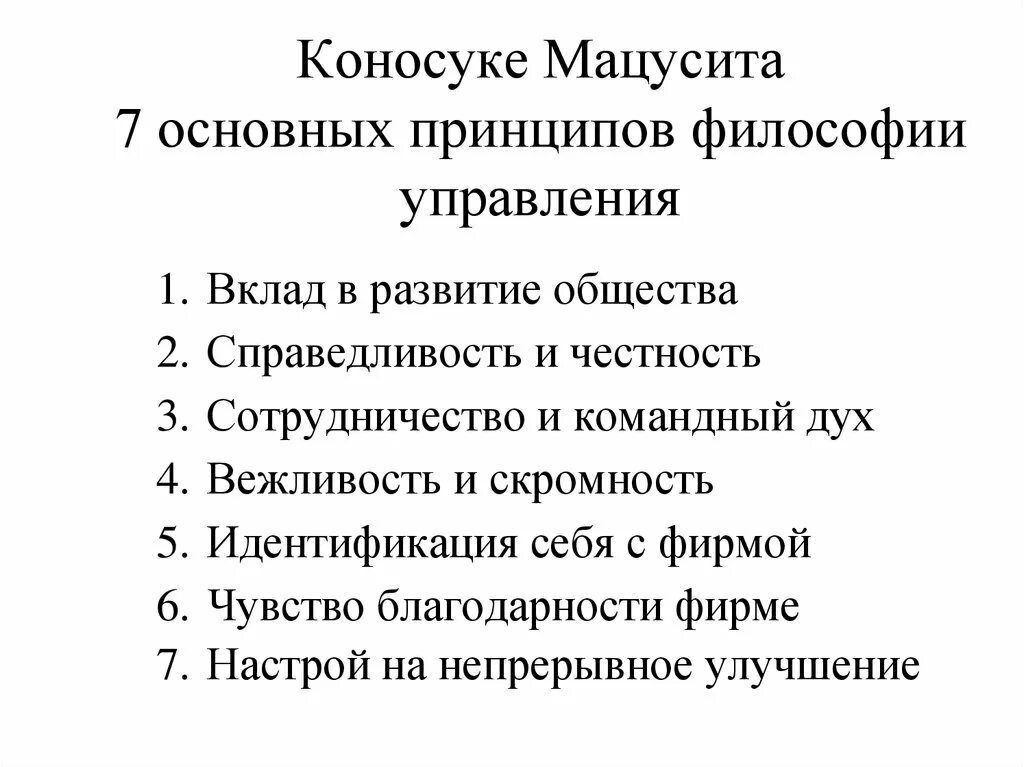 Коносуке Мацусита
7 основных принципов философии управления

1. Вклад в развитие общества
2. Справедливость и честность
3. Сотрудничество и командный дух
4. Вежливость и скромность
5. Идентификация себя с фирмой
6. Чувство благодарности фирме
7. Настрой на непрерывное улучшение